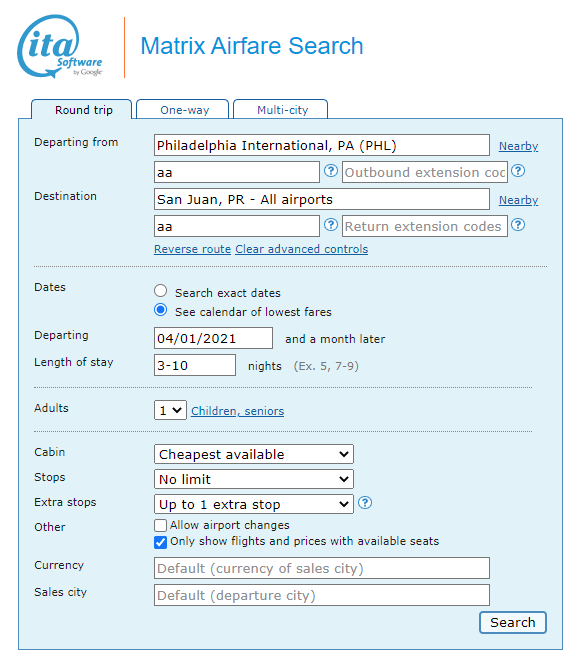 ita Software by Google

Matrix Airfare Search

Round trip
One-way
Multi-city

Departing from
Philadelphia International, PA (PHL)
Nearby
aa
?
Outbound extension coc
?

Destination
San Juan, PR - All airports
Nearby
aa
?
Return extension codes
?

Reverse route Clear advanced controls

Dates
Search exact dates
See calendar of lowest fares

Departing
04/01/2021
and a month later

Length of stay
3-10
nights (Ex. 5, 7-9)

Adults
1
Children, seniors

Cabin
Cheapest available

Stops
No limit

Extra stops
Up to 1 extra stop
?

Other
Allow airport changes
Only show flights and prices with available seats

Currency
Default (currency of sales city)

Sales city
Default (departure city)

Search